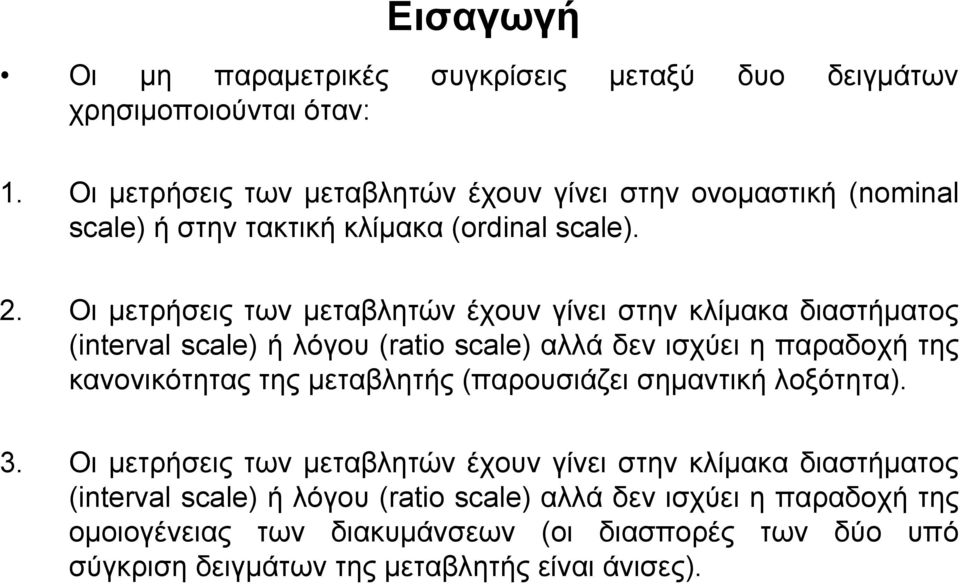 Εισαγωγή

• Οι μη παραμετρικές συγκρίσεις μεταξύ δυο δειγμάτων χρησιμοποιούνται όταν:

1. Οι μετρήσεις των μεταβλητών έχουν γίνει στην ονομαστική (nominal scale) ή στην τακτική κλίμακα (ordinal scale).

2. Οι μετρήσεις των μεταβλητών έχουν γίνει στην κλίμακα διαστήματος (interval scale) ή λόγου (ratio scale) αλλά δεν ισχύει η παραδοχή της κανονικότητας της μεταβλητής (παρουσιάζει σημαντική λοξότητα).

3. Οι μετρήσεις των μεταβλητών έχουν γίνει στην κλίμακα διαστήματος (interval scale) ή λόγου (ratio scale) αλλά δεν ισχύει η παραδοχή της ομοιογένειας των διακυμάνσεων (οι διασπορές των δύο υπό σύγκριση δειγμάτων της μεταβλητής είναι άνισες).